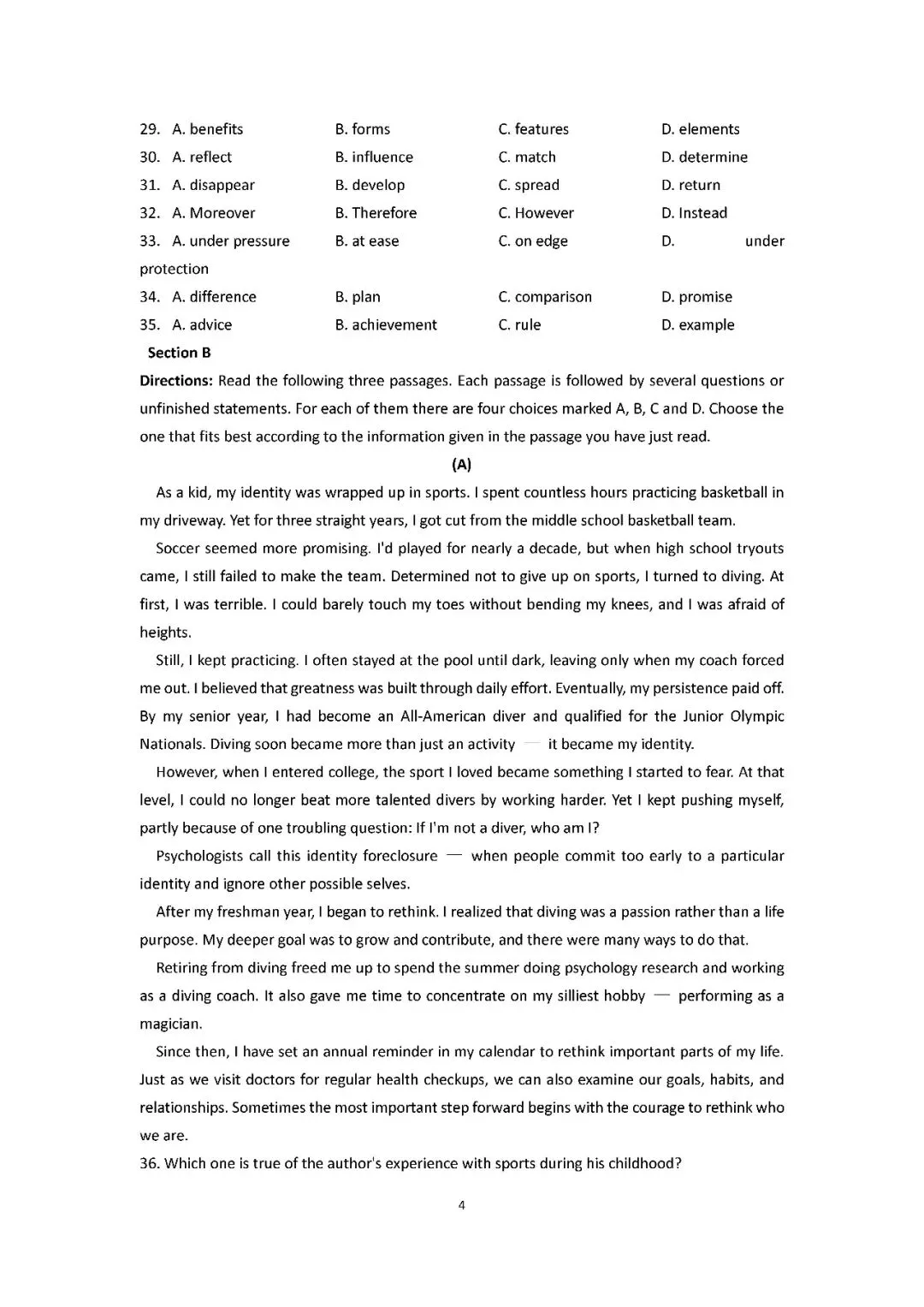 29. A. benefits B. forms C. features D. elements
30. A. reflect B. influence C. match D. determine
31. A. disappear B. develop C. spread D. return
32. A. Moreover B. Therefore C. However D. Instead
33. A. under pressure B. at ease C. on edge D. under protection
34. A. difference B. plan C. comparison D. promise
35. A. advice B. achievement C. rule D. example

Section B

Directions: Read the following three passages. Each passage is followed by several questions or unfinished statements. For each of them there are four choices marked A, B, C and D. Choose the one that fits best according to the information given in the passage you have just read.

(A)

As a kid, my identity was wrapped up in sports. I spent countless hours practicing basketball in my driveway. Yet for three straight years, I got cut from the middle school basketball team.

Soccer seemed more promising. I'd played for nearly a decade, but when high school tryouts came, I still failed to make the team. Determined not to give up on sports, I turned to diving. At first, I was terrible. I could barely touch my toes without bending my knees, and I was afraid of heights.

Still, I kept practicing. I often stayed at the pool until dark, leaving only when my coach forced me out. I believed that greatness was built through daily effort. Eventually, my persistence paid off. By my senior year, I had become an All-American diver and qualified for the Junior Olympic Nationals. Diving soon became more than just an activity — it became my identity.

However, when I entered college, the sport I loved became something I started to fear. At that level, I could no longer beat more talented divers by working harder. Yet I kept pushing myself, partly because of one troubling question: If I'm not a diver, who am I?

Psychologists call this identity foreclosure — when people commit too early to a particular identity and ignore other possible selves.

After my freshman year, I began to rethink. I realized that diving was a passion rather than a life purpose. My deeper goal was to grow and contribute, and there were many ways to do that.

Retiring from diving freed me up to spend the summer doing psychology research and working as a diving coach. It also gave me time to concentrate on my silliest hobby — performing as a magician.

Since then, I have set an annual reminder in my calendar to rethink important parts of my life. Just as we visit doctors for regular health checkups, we can also examine our goals, habits, and relationships. Sometimes the most important step forward begins with the courage to rethink who we are.

36. Which one is true of the author's experience with sports during his childhood?

4